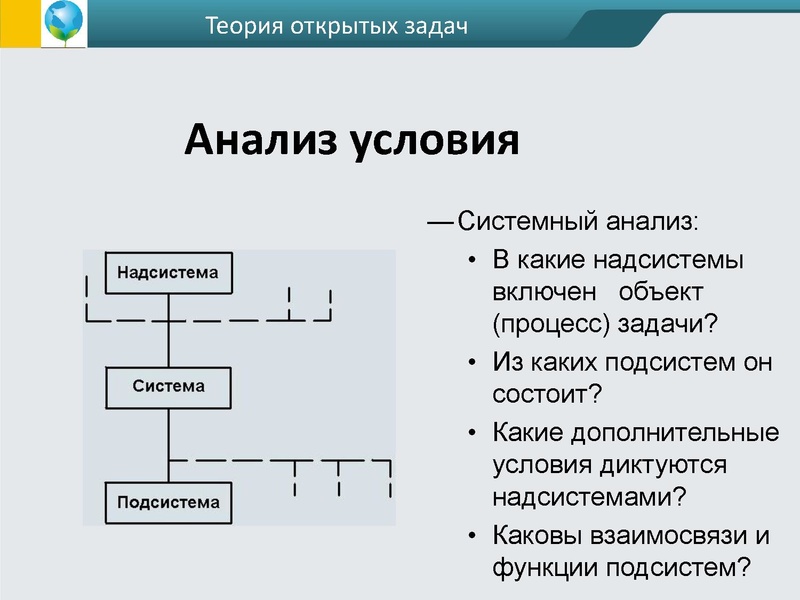 Теория открытых задач

Анализ условия

Надсистема

Система

Подсистема

— Системный анализ:

• В какие надсистемы включен объект (процесс) задачи?

• Из каких подсистем он состоит?

• Какие дополнительные условия диктуются надсистемами?

• Каковы взаимосвязи и функции подсистем?